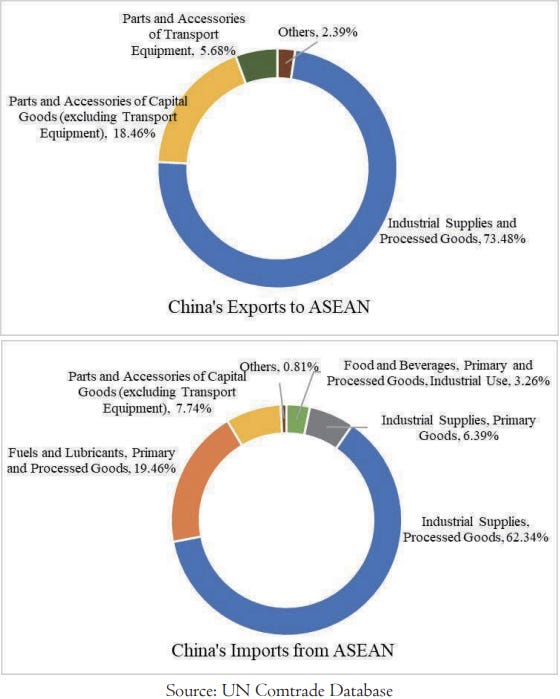 Parts and Accessories of Transport Equipment, 5.68%

Others, 2.39%

Parts and Accessories of Capital Goods (excluding Transport Equipment), 18.46%

Industrial Supplies and Processed Goods, 73.48%

China's Exports to ASEAN

Parts and Accessories of Capital Goods (excluding Transport Equipment), 7.74%

Others, 0.81%

Food and Beverages, Primary and Processed Goods, Industrial Use, 3.26%

Industrial Supplies, Primary Goods, 6.39%

Fuels and Lubricants, Primary and Processed Goods, 19.46%

Industrial Supplies, Processed Goods, 62.34%

China's Imports from ASEAN

Source: UN Comtrade Database